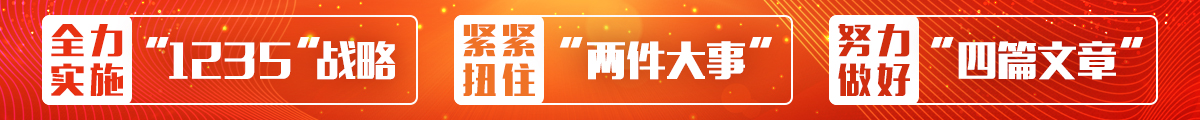 全力实施 “1235”战略

紧紧扭住 “两件大事”

努力做好 “四篇文章”